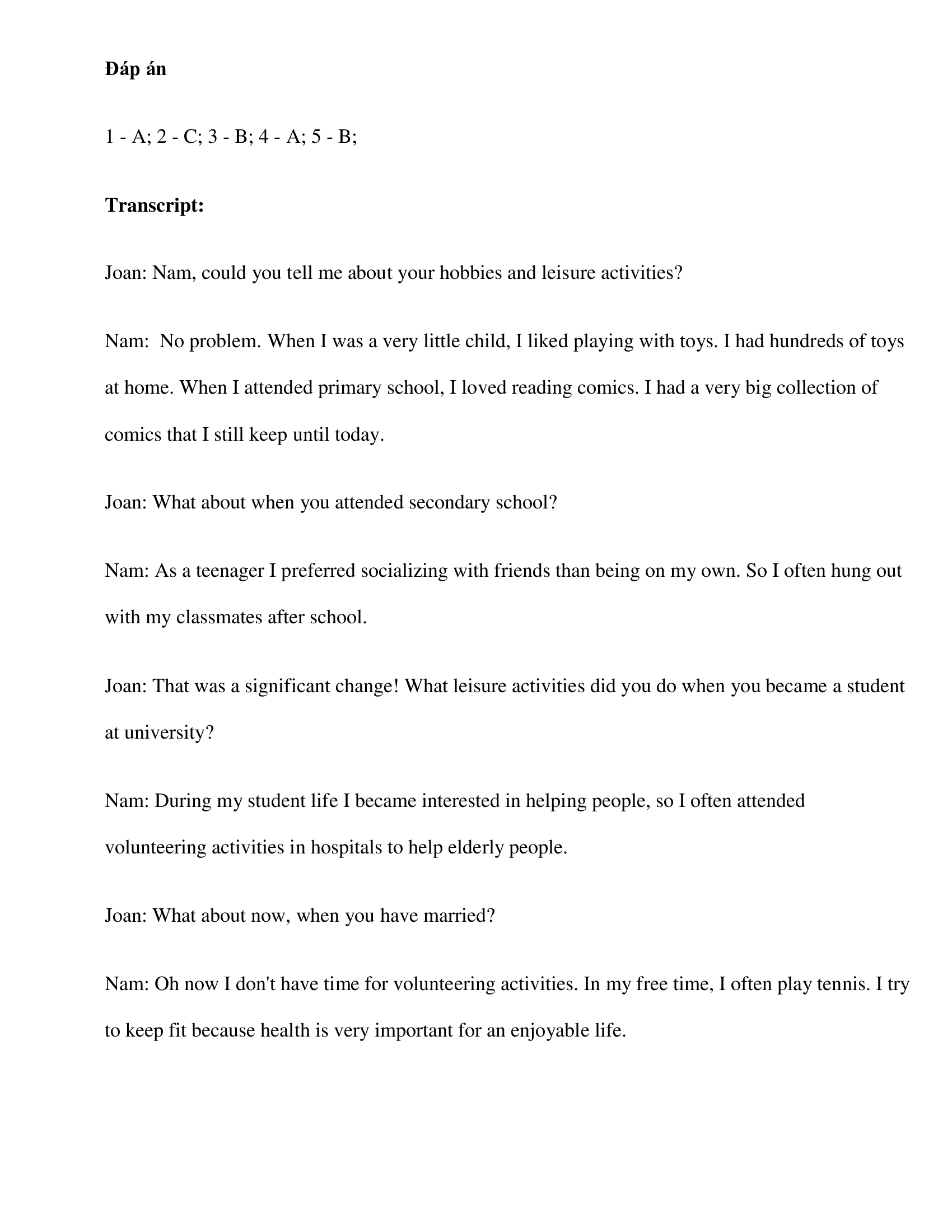 Đáp án

1 - A; 2 - C; 3 - B; 4 - A; 5 - B;

Transcript:

Joan: Nam, could you tell me about your hobbies and leisure activities?

Nam: No problem. When I was a very little child, I liked playing with toys. I had hundreds of toys at home. When I attended primary school, I loved reading comics. I had a very big collection of comics that I still keep until today.

Joan: What about when you attended secondary school?

Nam: As a teenager I preferred socializing with friends than being on my own. So I often hung out with my classmates after school.

Joan: That was a significant change! What leisure activities did you do when you became a student at university?

Nam: During my student life I became interested in helping people, so I often attended volunteering activities in hospitals to help elderly people.

Joan: What about now, when you have married?

Nam: Oh now I don't have time for volunteering activities. In my free time, I often play tennis. I try to keep fit because health is very important for an enjoyable life.